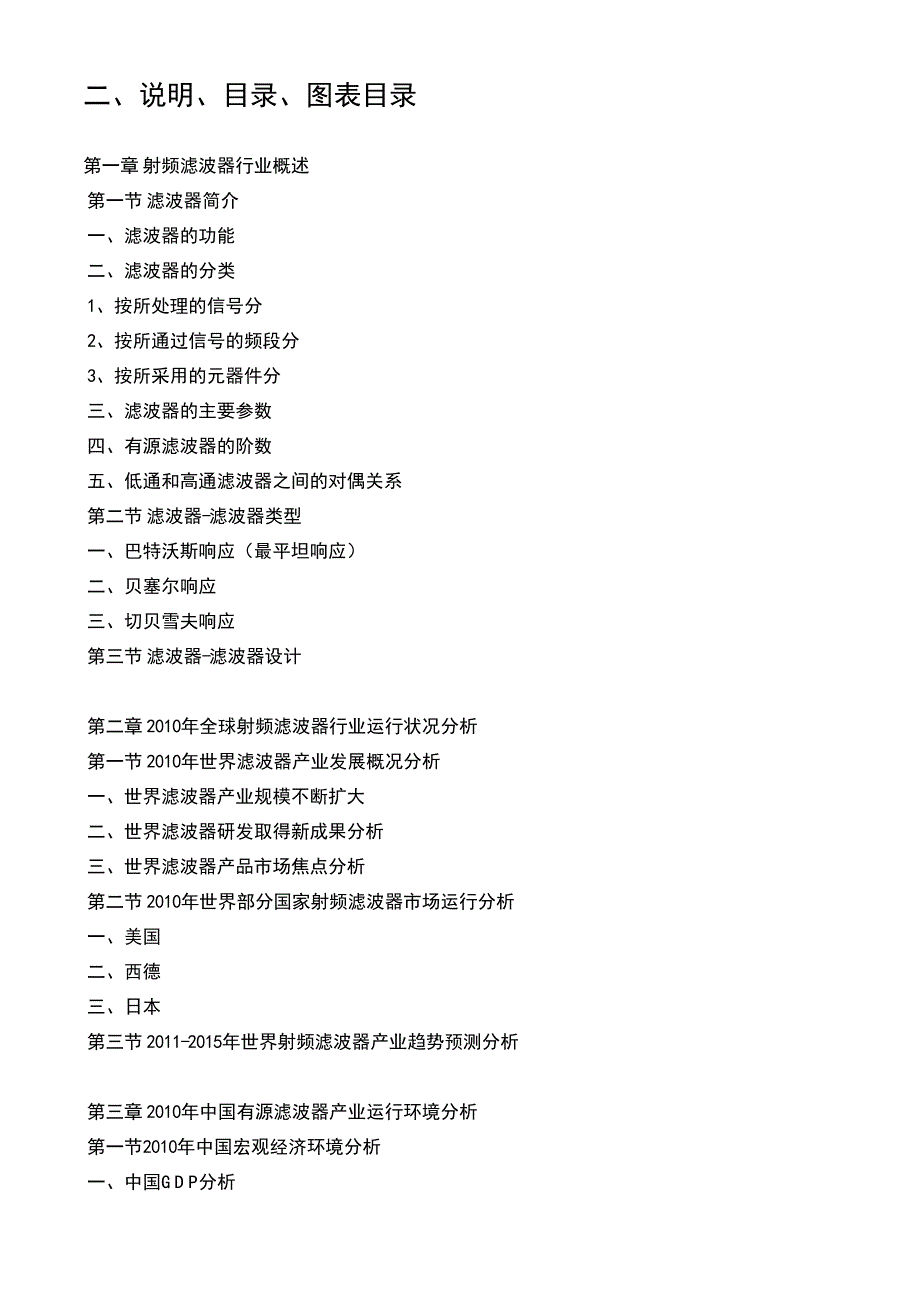 二、说明、目录、图表目录

第一章 射频滤波器行业概述

第一节 滤波器简介

一、滤波器的功能

二、滤波器的分类

1、按所处理的信号分

2、按所通过信号的频段分

3、按所采用的元器件分

三、滤波器的主要参数

四、有源滤波器的阶数

五、低通和高通滤波器之间的对偶关系

第二节 滤波器-滤波器类型

一、巴特沃斯响应（最平坦响应）

二、贝塞尔响应

三、切贝雪夫响应

第三节 滤波器-滤波器设计

第二章 2010年全球射频滤波器行业运行状况分析

第一节 2010年世界滤波器产业发展概况分析

一、世界滤波器产业规模不断扩大

二、世界滤波器研发取得新成果分析

三、世界滤波器产品市场焦点分析

第二节 2010年世界部分国家射频滤波器市场运行分析

一、美国

二、西德

三、日本

第三节 2011-2015年世界射频滤波器产业趋势预测分析

第三章 2010年中国有源滤波器产业运行环境分析

第一节2010年中国宏观经济环境分析

一、中国GDP分析